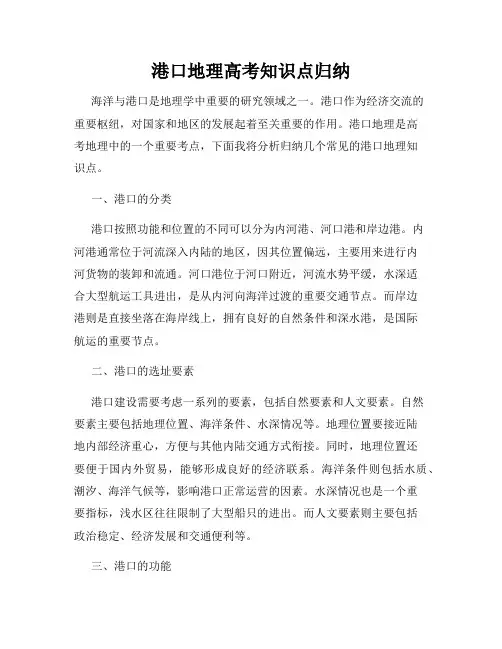 港口地理高考知识点归纳

海洋与港口是地理学中重要的研究领域之一。港口作为经济交流的重要枢纽，对国家和地区的发展起着至关重要的作用。港口地理是高考地理中的一个重要考点，下面我将分析归纳几个常见的港口地理知识点。

一、港口的分类

港口按照功能和位置的不同可以分为内河港、河口港和岸边港。内河港通常位于河流深入内陆的地区，因其位置偏远，主要用来进行内河货物的装卸和流通。河口港位于河口附近，河流水势平缓，水深适合大型航运工具进出，是从内河向海洋过渡的重要交通节点。而岸边港则是直接坐落在海岸线上，拥有良好的自然条件和深水港，是国际航运的重要节点。

二、港口的选址要素

港口建设需要考虑一系列的要素，包括自然要素和人文要素。自然要素主要包括地理位置、海洋条件、水深情况等。地理位置要接近陆地内部经济重心，方便与其他内陆交通方式衔接。同时，地理位置还要便于国内外贸易，能够形成良好的经济联系。海洋条件则包括水质、潮汐、海洋气候等，影响港口正常运营的因素。水深情况也是一个重要指标，浅水区往往限制了大型船只的进出。而人文要素则主要包括政治稳定、经济发展和交通便利等。

三、港口的功能